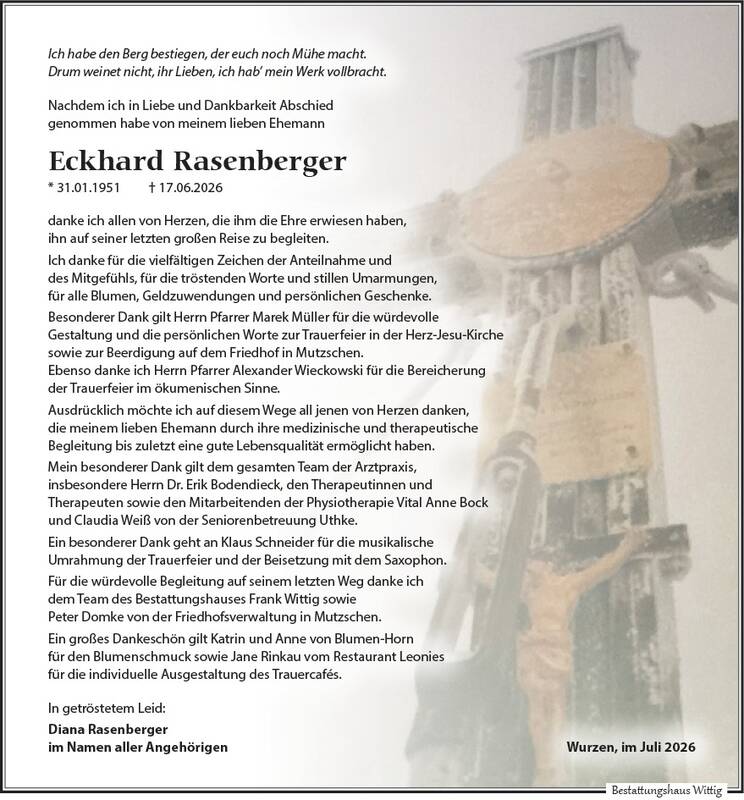 Ich habe den Berg bestiegen, der euch noch Mühe macht.
Drum weinet nicht, ihr Lieben, ich hab' mein Werk vollbracht.

Nachdem ich in Liebe und Dankbarkeit Abschied genommen habe von meinem lieben Ehemann

Eckhard Rasenberger

* 31.01.1951 † 17.06.2026

danke ich allen von Herzen, die ihm die Ehre erwiesen haben, ihn auf seiner letzten großen Reise zu begleiten.

Ich danke für die vielfältigen Zeichen der Anteilnahme und des Mitgefühls, für die tröstenden Worte und stillen Umarmungen, für alle Blumen, Geldzuwendungen und persönlichen Geschenke.

Besonderer Dank gilt Herrn Pfarrer Marek Müller für die würdevolle Gestaltung und die persönlichen Worte zur Trauerfeier in der Herz-Jesu-Kirche sowie zur Beerdigung auf dem Friedhof in Mutzschen.
Ebenso danke ich Herrn Pfarrer Alexander Wieckowski für die Bereicherung der Trauerfeier im ökumenischen Sinne.

Ausdrücklich möchte ich auf diesem Wege all jenen von Herzen danken, die meinem lieben Ehemann durch ihre medizinische und therapeutische Begleitung bis zuletzt eine gute Lebensqualität ermöglicht haben.

Mein besonderer Dank gilt dem gesamten Team der Arztpraxis, insbesondere Herrn Dr. Erik Bodendieck, den Therapeutinnen und Therapeuten sowie den Mitarbeitenden der Physiotherapie Vital Anne Bock und Claudia Weiß von der Seniorenbetreuung Uthke.

Ein besonderer Dank geht an Klaus Schneider für die musikalische Umrahmung der Trauerfeier und der Beisetzung mit dem Saxophon.

Für die würdevolle Begleitung auf seinem letzten Weg danke ich dem Team des Bestattungshauses Frank Wittig sowie Peter Domke von der Friedhofsverwaltung in Mutzschen.

Ein großes Dankeschön gilt Katrin und Anne von Blumen-Horn für den Blumenschmuck sowie Jane Rinkau vom Restaurant Leonies für die individuelle Ausgestaltung des Trauercafés.

In getröstetem Leid:
Diana Rasenberger
im Namen aller Angehörigen

Wurzen, im Juli 2026

Bestattungshaus Wittig